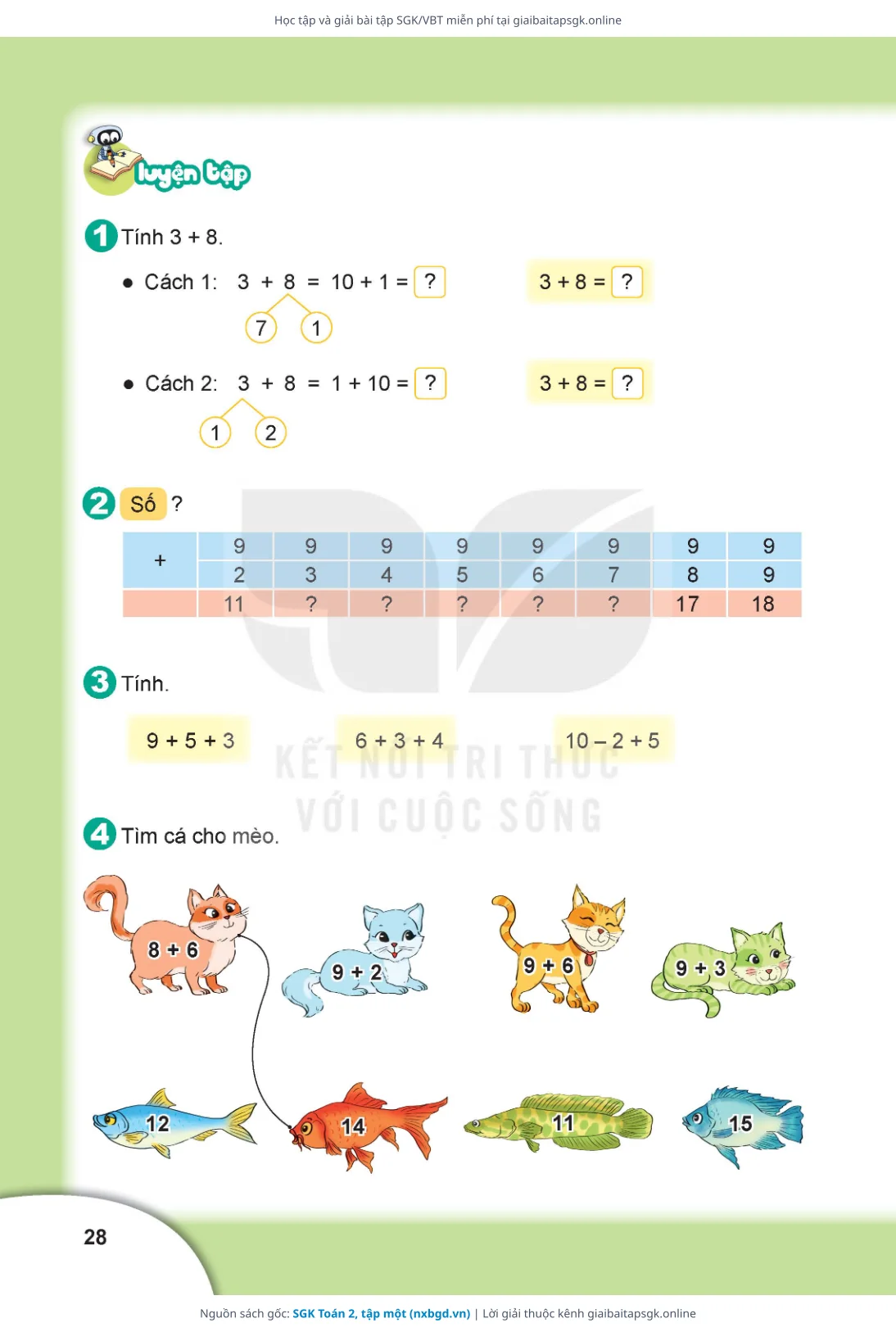 Học tập và giải bài tập SGK/VBT miễn phí tại giaibaitapsgk.online

luyện tập

1 Tính 3 + 8.

• Cách 1: 3 + 8 = 10 + 1 = ?

7 1

3 + 8 = ?

• Cách 2: 3 + 8 = 1 + 10 = ?

1 2

3 + 8 = ?

2 Số ?

| + | 9 | 9 | 9 | 9 | 9 | 9 | 9 | 9 |
|---|---|---|---|---|---|---|---|---|
| | 2 | 3 | 4 | 5 | 6 | 7 | 8 | 9 |
| | 11 | ? | ? | ? | ? | ? | 17 | 18 |

3 Tính.

9 + 5 + 3

6 + 3 + 4

10 – 2 + 5

KẾT NỐI TRI THỨC VỚI CUỘC SỐNG

4 Tìm cá cho mèo.

8 + 6

9 + 2

9 + 6

9 + 3

12

14

11

15

28

Nguồn sách gốc: SGK Toán 2, tập một (nxbgd.vn) | Lời giải thuộc kênh giaibaitapsgk.online